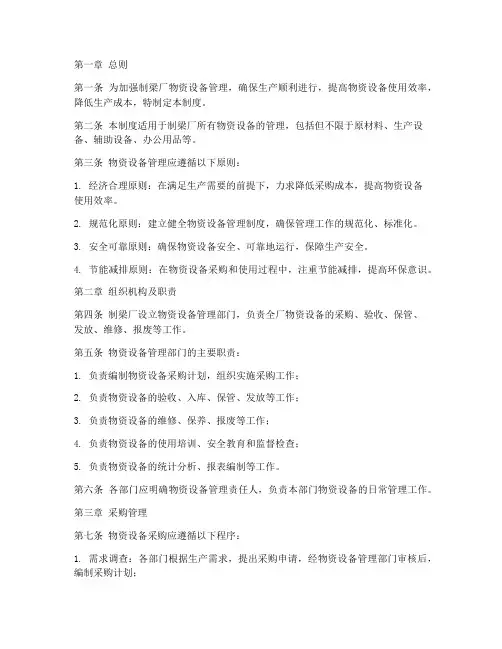 第一章 总则

第一条 为加强制梁厂物资设备管理，确保生产顺利进行，提高物资设备使用效率，降低生产成本，特制定本制度。

第二条 本制度适用于制梁厂所有物资设备的管理，包括但不限于原材料、生产设备、辅助设备、办公用品等。

第三条 物资设备管理应遵循以下原则：

1. 经济合理原则：在满足生产需要的前提下，力求降低采购成本，提高物资设备使用效率。

2. 规范化原则：建立健全物资设备管理制度，确保管理工作的规范化、标准化。

3. 安全可靠原则：确保物资设备安全、可靠地运行，保障生产安全。

4. 节能减排原则：在物资设备采购和使用过程中，注重节能减排，提高环保意识。

第二章 组织机构及职责

第四条 制梁厂设立物资设备管理部门，负责全厂物资设备的采购、验收、保管、发放、维修、报废等工作。

第五条 物资设备管理部门的主要职责：

1. 负责编制物资设备采购计划，组织实施采购工作；

2. 负责物资设备的验收、入库、保管、发放等工作；

3. 负责物资设备的维修、保养、报废等工作；

4. 负责物资设备的使用培训、安全教育和监督检查；

5. 负责物资设备的统计分析、报表编制等工作。

第六条 各部门应明确物资设备管理责任人，负责本部门物资设备的日常管理工作。

第三章 采购管理

第七条 物资设备采购应遵循以下程序：

1. 需求调查：各部门根据生产需求，提出采购申请，经物资设备管理部门审核后，编制采购计划；